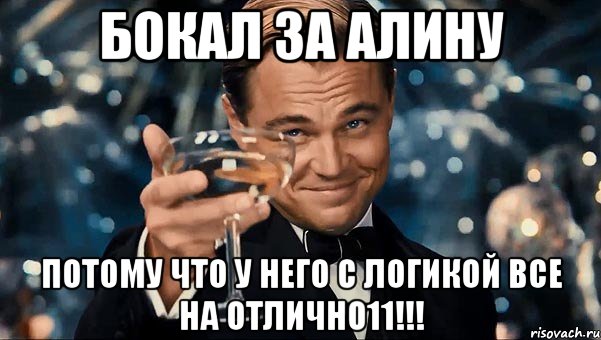 БОКАЛ ЗА АЛИНУ

ПОТОМУ ЧТО У НЕГО С ЛОГИКОЙ ВСЕ НА ОТЛИЧНО11!!!

risovach.ru